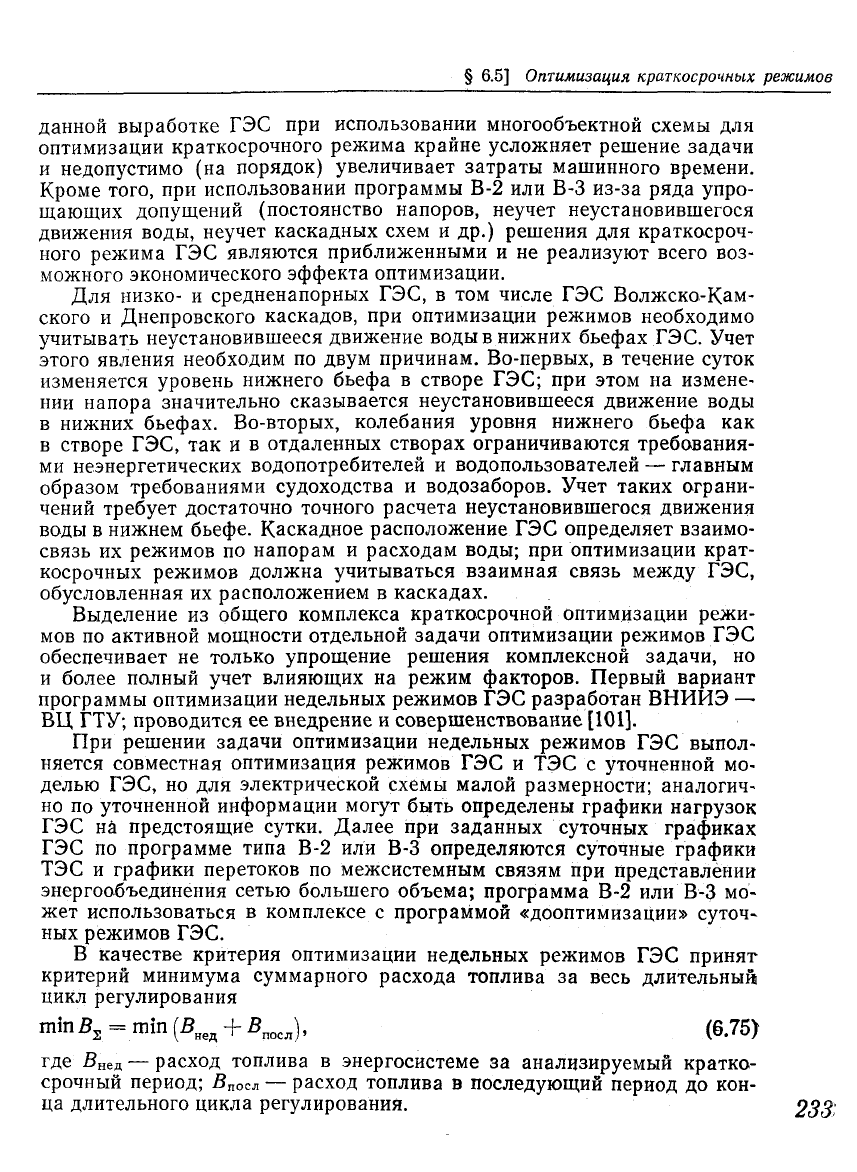 § 6.5] Оптимизация краткосрочных режимов

данной выработке ГЭС при использовании многообъектной схемы для оптимизации краткосрочного режима крайне усложняет решение задачи и недопустимо (на порядок) увеличивает затраты машинного времени. Кроме того, при использовании программы В-2 или В-3 из-за ряда упрощающих допущений (постоянство напоров, неучет неустановившегося движения воды, неучет каскадных схем и др.) решения для краткосрочного режима ГЭС являются приближенными и не реализуют всего возможного экономического эффекта оптимизации.

Для низко- и средненапорных ГЭС, в том числе ГЭС Волжско-Камского и Днепровского каскадов, при оптимизации режимов необходимо учитывать неустановившееся движение воды в нижних бьефах ГЭС. Учет этого явления необходим по двум причинам. Во-первых, в течение суток изменяется уровень нижнего бьефа в створе ГЭС; при этом на изменении напора значительно сказывается неустановившееся движение воды в нижних бьефах. Во-вторых, колебания уровня нижнего бьефа как в створе ГЭС, так и в отдаленных створах ограничиваются требованиями неэнергетических водопотребителей и водопользователей — главным образом требованиями судоходства и водозаборов. Учет таких ограничений требует достаточно точного расчета неустановившегося движения воды в нижнем бьефе. Каскадное расположение ГЭС определяет взаимосвязь их режимов по напорам и расходам воды; при оптимизации краткосрочных режимов должна учитываться взаимная связь между ГЭС, обусловленная их расположением в каскадах.

Выделение из общего комплекса краткосрочной оптимизации режимов по активной мощности отдельной задачи оптимизации режимов ГЭС обеспечивает не только упрощение решения комплексной задачи, но и более полный учет влияющих на режим факторов. Первый вариант программы оптимизации недельных режимов ГЭС разработан ВНИИЭ — ВЦ ГТУ; проводится ее внедрение и совершенствование [101].

При решении задачи оптимизации недельных режимов ГЭС выполняется совместная оптимизация режимов ГЭС и ТЭС с уточненной моделью ГЭС, но для электрической схемы малой размерности; аналогично по уточненной информации могут быть определены графики нагрузок ГЭС на предстоящие сутки. Далее при заданных суточных графиках ГЭС по программе типа В-2 или В-3 определяются суточные графики ТЭС и графики перетоков по межсистемным связям при представлении энергообъединения сетью большего объема; программа В-2 или В-3 может использоваться в комплексе с программой «дооптимизации» суточных режимов ГЭС.

В качестве критерия оптимизации недельных режимов ГЭС принят критерий минимума суммарного расхода топлива за весь длительный цикл регулирования

$\min B_{\Sigma} = \min (B_{\text{нед}} + B_{\text{посл}}),$ (6.75)

где $B_{\text{нед}}$ — расход топлива в энергосистеме за анализируемый краткосрочный период; $B_{\text{посл}}$ — расход топлива в последующий период до конца длительного цикла регулирования.

233